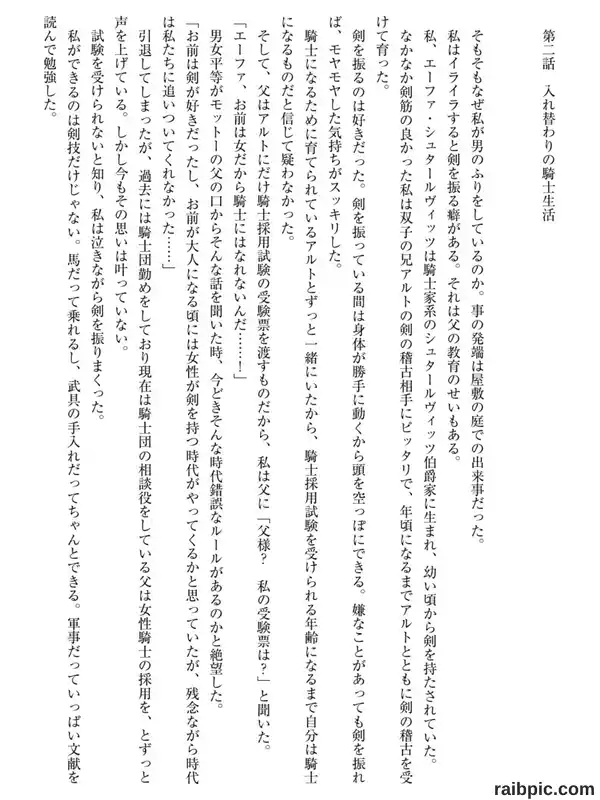 第二話　入れ替わりの騎士生活

そもそもなぜ私が男のふりをしているのか。事の発端は屋敷の庭での出来事だった。

私はイライラすると剣を振る癖がある。それは父の教育のせいもある。

私、エーファ・シュタールヴィッツは騎士家系のシュタールヴィッツ伯爵家に生まれ、幼い頃から剣を持たされていた。なかなか剣筋の良かった私は双子の兄アルトの剣の稽古相手にピッタリで、年頃になるまでアルトとともに剣の稽古を受けて育った。

剣を振るのは好きだった。剣を振っている間は身体が勝手に動くから頭を空っぽにできる。嫌なことがあっても剣を振れば、モヤモヤした気持ちがスッキリした。

騎士になるために育てられているアルトとずっと一緒にいたから、騎士採用試験を受けられる年齢になるまで自分は騎士になるものだと信じて疑わなかった。

そして、父はアルトにだけ騎士採用試験の受験票を渡すものだから、私は父に「父様？　私の受験票は？」と聞いた。

「エーファ、お前は女だから騎士にはなれないんだ……！」

男女平等がモットーの父の口からそんな話を聞いた時、今どきそんな時代錯誤なルールがあるのかと絶望した。

「お前は剣が好きだったし、お前が大人になる頃には女性が剣を持つ時代がやってくるかと思っていたが、残念ながら時代は私たちに追いついてくれなかった……」

引退してしまったが、過去には騎士団勤めをしており現在は騎士団の相談役をしている父は女性騎士の採用を、とずっと声を上げている。しかし今もその思いは叶っていない。

試験を受けられないと知り、私は泣きながら剣を振りまくった。

私ができるのは剣技だけじゃない。馬だって乗れるし、武具の手入れだってちゃんとできる。軍事だっていっぱい文献を読んで勉強した。

raibpic.com